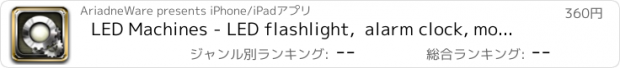 AriadneWare presents iPhone/iPadアプリ

360円

LED Machines - LED flashlight,  alarm clock, mo...

ジャンル別ランキング: --

総合ランキング: --